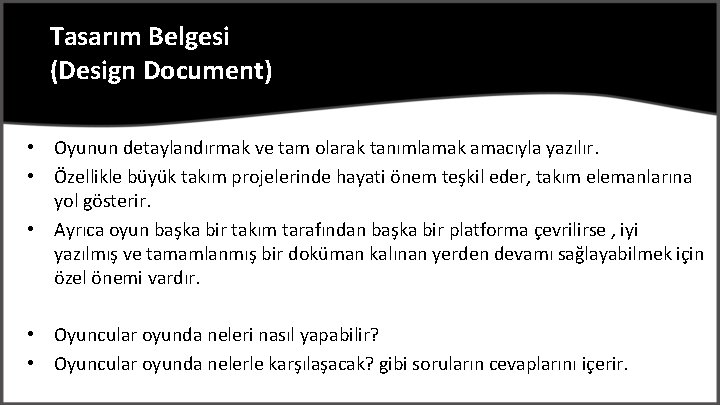 Tasarım Belgesi
(Design Document)

• Oyunun detaylandırmak ve tam olarak tanımlamak amacıyla yazılır.
• Özellikle büyük takım projelerinde hayati önem teşkil eder, takım elemanlarına yol gösterir.
• Ayrıca oyun başka bir takım tarafından başka bir platforma çevrilirse , iyi yazılmış ve tamamlanmış bir doküman kalınan yerden devamı sağlayabilmek için özel önemi vardır.

• Oyuncular oyunda neleri nasıl yapabilir?
• Oyuncular oyunda nelerle karşılaşacak? gibi soruların cevaplarını içerir.